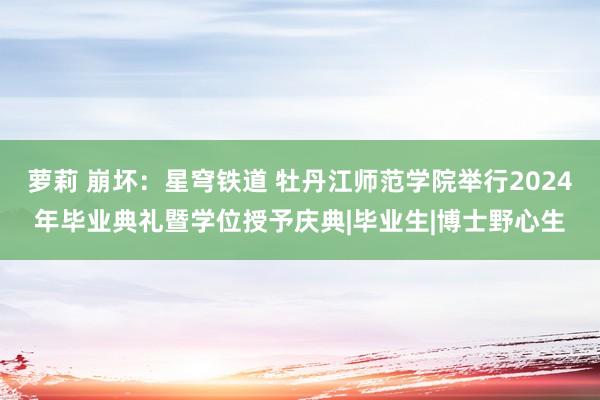 萝莉 崩坏：星穹铁道 牡丹江师范学院举行2024年毕业典礼暨学位授予庆典|毕业生|博士野心生